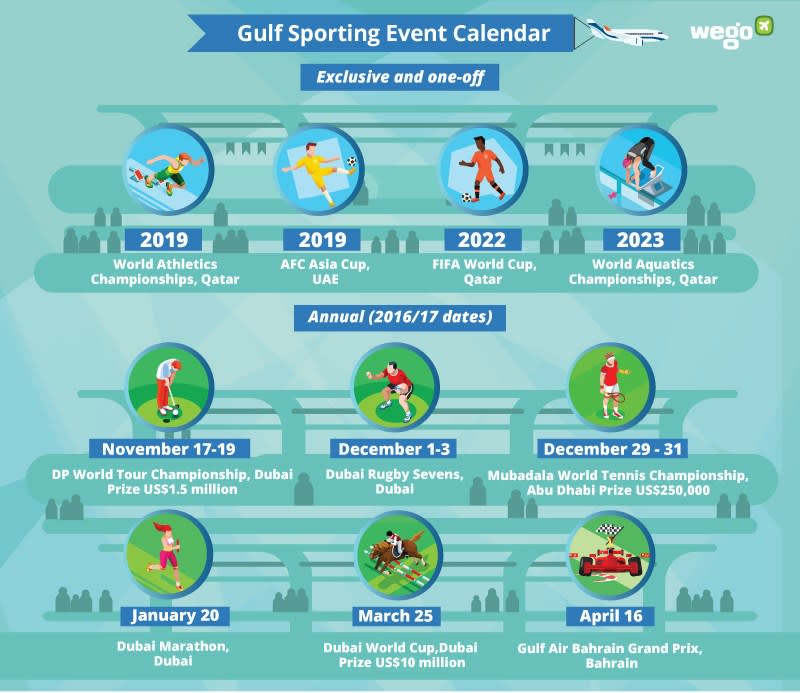 Gulf Sporting Event Calendar

wego

Exclusive and one-off

2019
World Athletics Championships, Qatar

2019
AFC Asia Cup, UAE

2022
FIFA World Cup, Qatar

2023
World Aquatics Championships, Qatar

Annual (2016/17 dates)

November 17-19
DP World Tour Championship, Dubai Prize US$1.5 million

December 1-3
Dubai Rugby Sevens, Dubai

December 29 - 31
Mubadala World Tennis Championship, Abu Dhabi Prize US$250,000

January 20
Dubai Marathon, Dubai

March 25
Dubai World Cup,Dubai Prize US$10 million

April 16
Gulf Air Bahrain Grand Prix, Bahrain